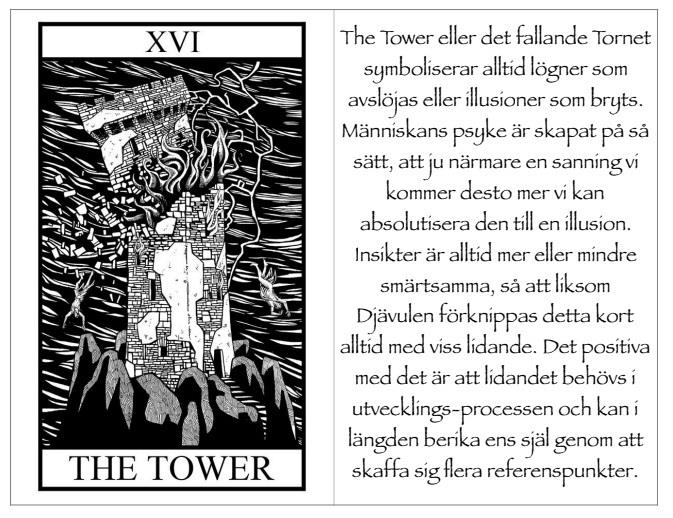 XVI

THE TOWER

The Tower eller det fallande Tornet symboliserar alltid lögner som avslöjas eller illusioner som bryts. Människans psyke är skapat på så sätt, att ju närmare en sanning vi kommer desto mer vi kan absolutisera den till en illusion. Insikter är alltid mer eller mindre smärtsamma, så att liksom Djävulen förknippas detta kort alltid med viss lidande. Det positiva med det är att lidandet behövs i utvecklings-processen och kan i längden berika ens själ genom att skaffa sig flera referenspunkter.